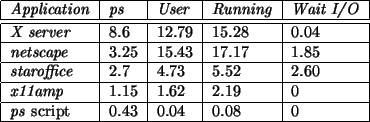 | Application | ps | User | Running | Wait I/O |
|---|---|---|---|---|
| X server | 8.6 | 12.79 | 15.28 | 0.04 |
| netscape | 3.25 | 15.43 | 17.17 | 1.85 |
| staroffice | 2.7 | 4.73 | 5.52 | 2.60 |
| x11amp | 1.15 | 1.62 | 2.19 | 0 |
| ps script | 0.43 | 0.04 | 0.08 | 0 |